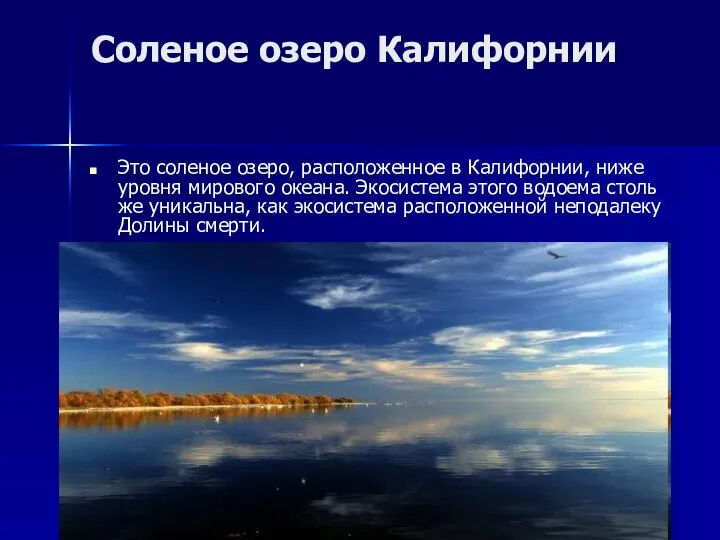 Соленое озеро Калифорнии

Это соленое озеро, расположенное в Калифорнии, ниже уровня мирового океана. Экосистема этого водоема столь же уникальна, как экосистема расположенной неподалеку Долины смерти.